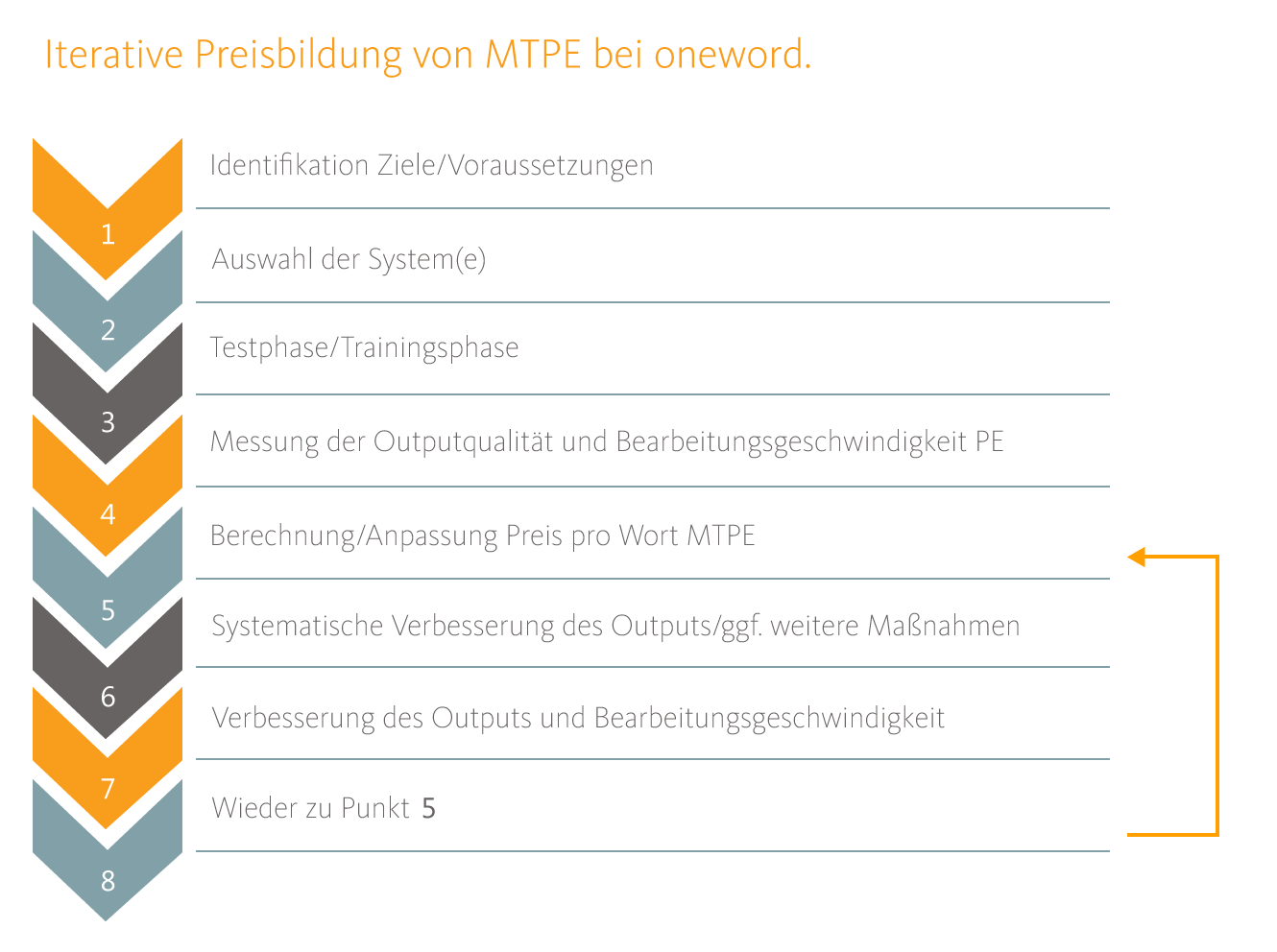 Iterative Preisbildung von MTPE bei oneword.

1
Identifikation Ziele/Voraussetzungen

2
Auswahl der System(e)

3
Testphase/Trainingsphase

4
Messung der Outputqualität und Bearbeitungsgeschwindigkeit PE

5
Berechnung/Anpassung Preis pro Wort MTPE

6
Systematische Verbesserung des Outputs/ggf. weitere Maßnahmen

7
Verbesserung des Outputs und Bearbeitungsgeschwindigkeit

8
Wieder zu Punkt 5